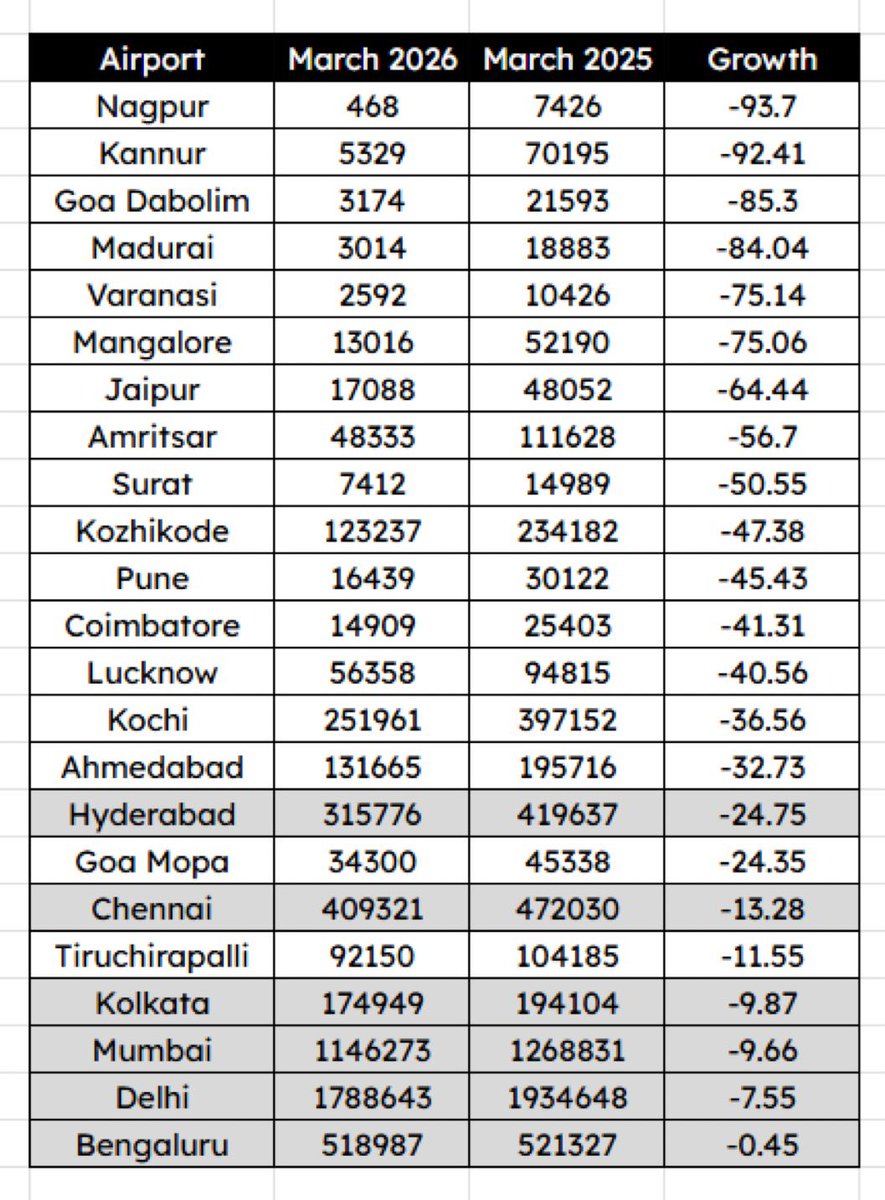 | Airport | March 2026 | March 2025 | Growth |
|---|---|---|---|
| Nagpur | 468 | 7426 | -93.7 |
| Kannur | 5329 | 70195 | -92.41 |
| Goa Dabolim | 3174 | 21593 | -85.3 |
| Madurai | 3014 | 18883 | -84.04 |
| Varanasi | 2592 | 10426 | -75.14 |
| Mangalore | 13016 | 52190 | -75.06 |
| Jaipur | 17088 | 48052 | -64.44 |
| Amritsar | 48333 | 111628 | -56.7 |
| Surat | 7412 | 14989 | -50.55 |
| Kozhikode | 123237 | 234182 | -47.38 |
| Pune | 16439 | 30122 | -45.43 |
| Coimbatore | 14909 | 25403 | -41.31 |
| Lucknow | 56358 | 94815 | -40.56 |
| Kochi | 251961 | 397152 | -36.56 |
| Ahmedabad | 131665 | 195716 | -32.73 |
| Hyderabad | 315776 | 419637 | -24.75 |
| Goa Mopa | 34300 | 45338 | -24.35 |
| Chennai | 409321 | 472030 | -13.28 |
| Tiruchirapalli | 92150 | 104185 | -11.55 |
| Kolkata | 174949 | 194104 | -9.87 |
| Mumbai | 1146273 | 1268831 | -9.66 |
| Delhi | 1788643 | 1934648 | -7.55 |
| Bengaluru | 518987 | 521327 | -0.45 |